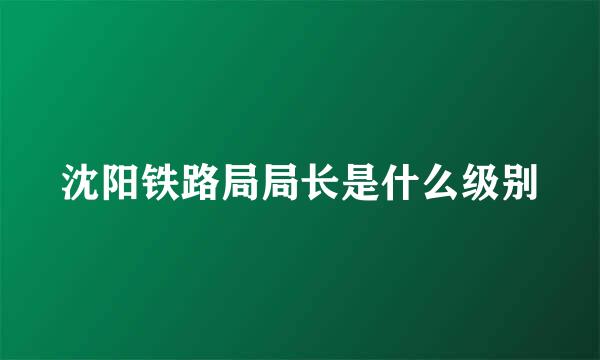 沈阳铁路局局长是什么级别